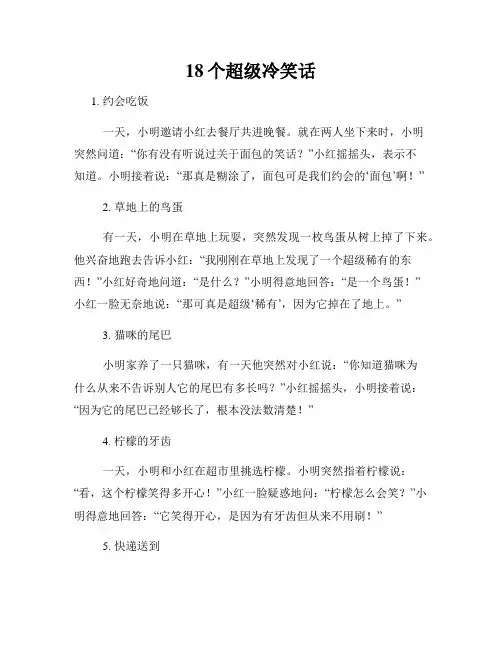 18个超级冷笑话

1. 约会吃饭

一天，小明邀请小红去餐厅共进晚餐。就在两人坐下来时，小明突然问道：“你有没有听说过关于面包的笑话？”小红摇摇头，表示不知道。小明接着说：“那真是糊涂了，面包可是我们约会的‘面包’啊！”

2. 草地上的鸟蛋

有一天，小明在草地上玩耍，突然发现一枚鸟蛋从树上掉了下来。他兴奋地跑去告诉小红：“我刚刚在草地上发现了一个超级稀有的东西！”小红好奇地问道：“是什么？”小明得意地回答：“是一个鸟蛋！”小红一脸无奈地说：“那可真是超级‘稀有’，因为它掉在了地上。”

3. 猫咪的尾巴

小明家养了一只猫咪，有一天他突然对小红说：“你知道猫咪为什么从来不告诉别人它的尾巴有多长吗？”小红摇摇头，小明接着说：“因为它的尾巴已经够长了，根本没法数清楚！”

4. 柠檬的牙齿

一天，小明和小红在超市里挑选柠檬。小明突然指着柠檬说：“看，这个柠檬笑得多开心！”小红一脸疑惑地问：“柠檬怎么会笑？”小明得意地回答：“它笑得开心，是因为有牙齿但从来不用刷！”

5. 快递送到